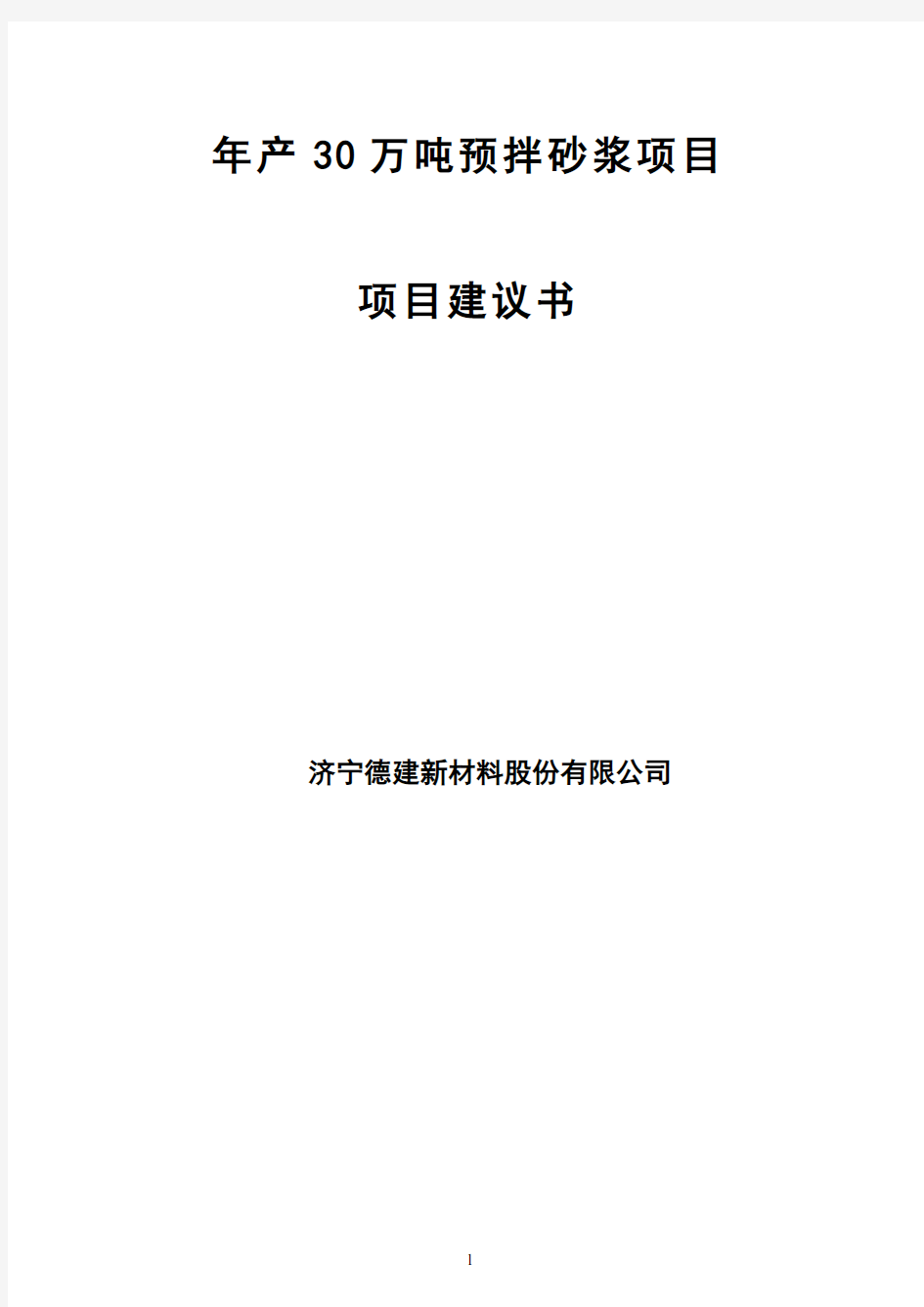 年产 30 万吨预拌砂浆项目

项目建议书

济宁德建新材料股份有限公司

1